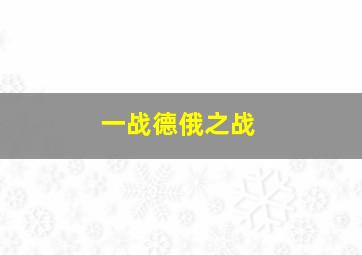 一战德俄之战